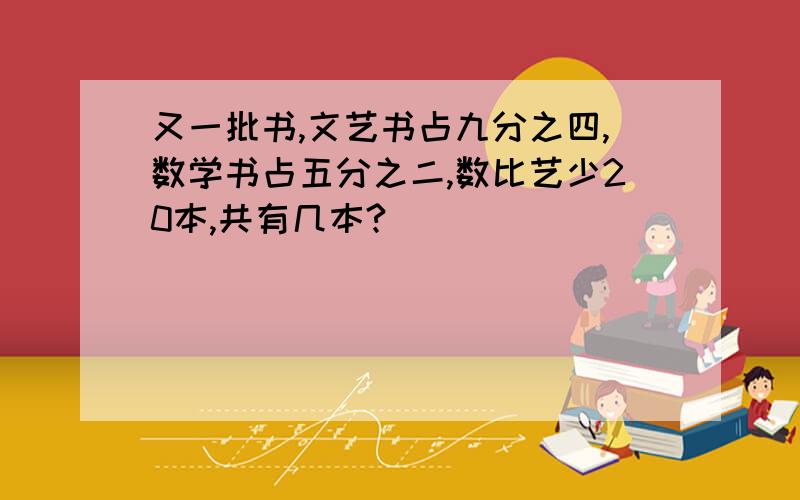 又一批书,文艺书占九分之四,数学书占五分之二,数比艺少20本,共有几本?